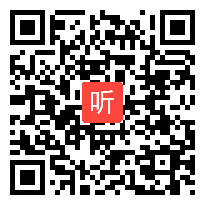 听